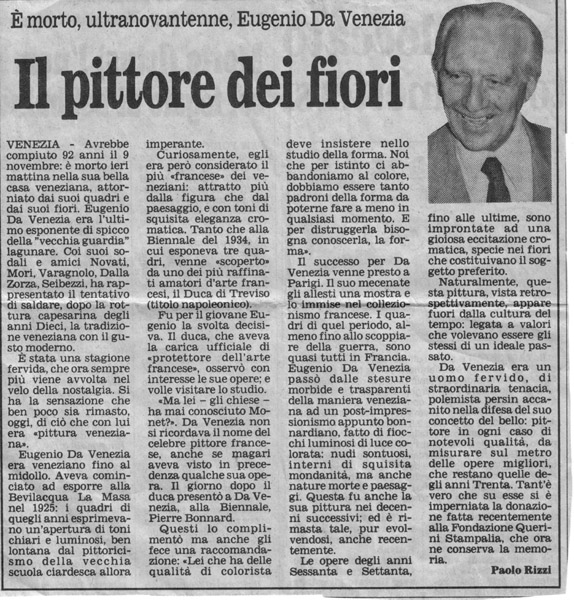 È morto, ultranovantenne, Eugenio Da Venezia

Il pittore dei fiori

VENEZIA - Avrebbe compiuto 92 anni il 9 novembre: è morto ieri mattina nella sua bella casa veneziana, attorniato dai suoi quadri e dai suoi fiori. Eugenio Da Venezia era l'ultimo esponente di spicco della "vecchia guardia" lagunare. Coi suoi sodali e amici Novati, Mori, Varagnolo, Dalla Zorza, Seibezzi, ha rappresentato il tentativo di saldare, dopo la rottura capesarina degli anni Dieci, la tradizione veneziana con il gusto moderno.

È stata una stagione fervida, che ora sempre più viene avvolta nel velo della nostalgia. Si ha la sensazione che ben poco sia rimasto, oggi, di ciò che con lui era «pittura veneziana».

Eugenio Da Venezia era veneziano fino al midollo. Aveva cominciato ad esporre alla Bevilacqua La Masa nel 1925: i quadri di quegli anni esprimevano un'apertura di toni chiari e luminosi, ben lontana dal pittoricismo della vecchia scuola ciardesca allora imperante.

Curiosamente, egli era però considerato il più «francese» dei veneziani: attratto più dalla figura che dal paesaggio, e con toni di squisita eleganza cromatica. Tanto che alla Biennale del 1934, in cui esponeva tre quadri, venne «scoperto» da uno dei più raffinati amatori d'arte francesi, il Duca di Treviso (titolo napoleonico).

Fu per il giovane Eugenio la svolta decisiva. Il duca, che aveva la carica ufficiale di «protettore dell'arte francese», osservò con interesse le sue opere; e volle visitare lo studio.

«Ma lei – gli chiese – ha mai conosciuto Monet?». Da Venezia non si ricordava il nome del celebre pittore francese, anche se magari aveva visto in precedenza qualche sua opera. Il giorno dopo il duca presentò a Da Venezia, alla Biennale, Pierre Bonnard.

Questi lo complimentò ma anche gli fece una raccomandazione: «Lei che ha delle qualità di colorista deve insistere nello studio della forma. Noi che per istinto ci abbandoniamo al colore, dobbiamo essere tanto padroni della forma da poterne fare a meno in qualsiasi momento. E per distruggerla bisogna conoscerla, la forma».

Il successo per Da Venezia venne presto a Parigi. Il suo mecenate gli allestì una mostra e lo immise nel collezionismo francese. I quadri di quel periodo, almeno fino allo scoppiare della guerra, sono quasi tutti in Francia. Eugenio Da Venezia passò dalle stesure morbide e trasparenti della maniera veneziana ad un post-impressionismo appunto bonnardiano, fatto di fiocchi luminosi di luce colorata: nudi sontuosi, interni di squisita mondanità, ma anche nature morte e paesaggi. Questa fu anche la sua pittura nei decenni successivi; ed è rimasta tale, pur evolvendosi, anche recentemente.

Le opere degli anni Sessanta e Settanta, fino alle ultime, sono improntate ad una gioiosa eccitazione cromatica, specie nei fiori che costituivano il soggetto preferito.

Naturalmente, questa pittura, vista retrospettivamente, appare fuori dalla cultura del tempo: legata a valori che volevano essere gli stessi di un ideale passato.

Da Venezia era un uomo fervido, di straordinaria tenacia, polemista persin accanito nella difesa del suo concetto del bello: pittore in ogni caso di notevoli qualità, da misurare sul metro delle opere migliori, che restano quelle degli anni Trenta. Tant'è vero che su esse si è imperniata la donazione fatta recentemente alla Fondazione Querini Stampalia, che ora ne conserva la memoria.

Paolo Rizzi